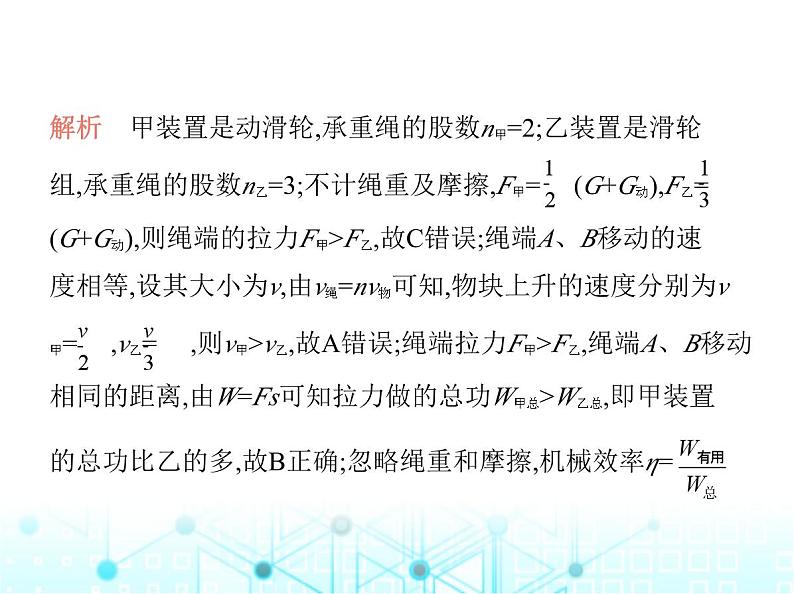 解析　甲装置是动滑轮,承重绳的股数$n_{甲}=2$;乙装置是滑轮组,承重绳的股数$n_{乙}=3$;不计绳重及摩擦,$F_{甲}=\frac{1}{2}(G+G_{动})$,$F_{乙}=\frac{1}{3}(G+G_{动})$,则绳端的拉力$F_{甲}>F_{乙}$,故C错误;绳端$A$、$B$移动的速度相等,设其大小为$v$,由$v_{绳}=nv_{物}$可知,物块上升的速度分别为$v_{甲}=\frac{v}{2}$,$v_{乙}=\frac{v}{3}$,则$v_{甲}>v_{乙}$,故A错误;绳端拉力$F_{甲}>F_{乙}$,绳端$A$、$B$移动相同的距离,由$W=Fs$可知拉力做的总功$W_{甲总}>W_{乙总}$,即甲装置的总功比乙的多,故B正确;忽略绳重和摩擦,机械效率$\eta=\frac{W_{有用}}{W_{总}}$